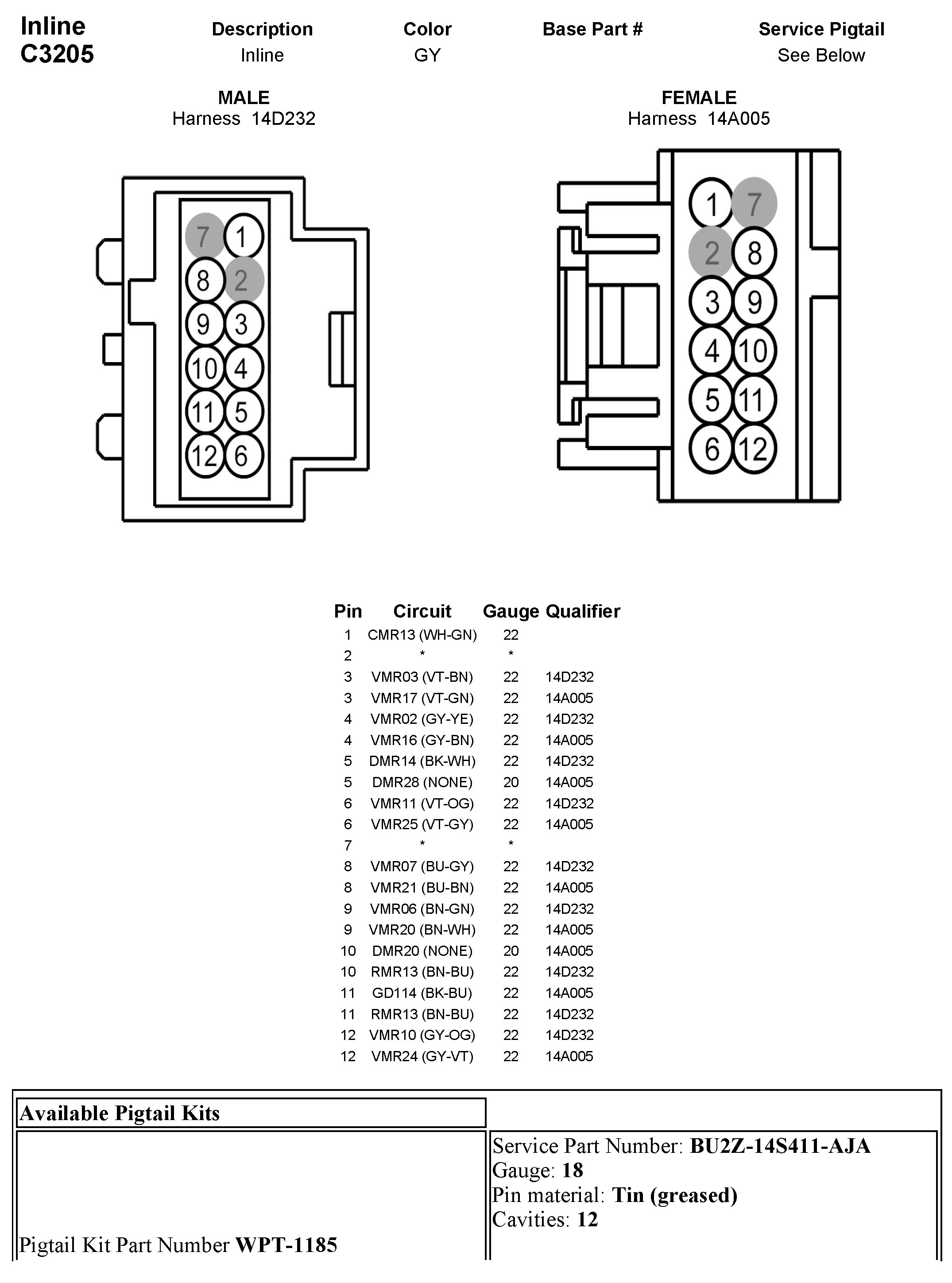 Inline C3205

| Description | Color | Base Part # | Service Pigtail |
|---|---|---|---|
| Inline | GY | | See Below |

MALE
Harness 14D232

7 1
8 2
9 3
10 4
11 5
12 6

FEMALE
Harness 14A005

1 7
2 8
3 9
4 10
5 11
6 12

| Pin | Circuit | Gauge | Qualifier |
|---|---|---|---|
| 1 | CMR13 (WH-GN) | 22 | |
| 2 | * | * | |
| 3 | VMR03 (VT-BN) | 22 | 14D232 |
| 3 | VMR17 (VT-GN) | 22 | 14A005 |
| 4 | VMR02 (GY-YE) | 22 | 14D232 |
| 4 | VMR16 (GY-BN) | 22 | 14A005 |
| 5 | DMR14 (BK-WH) | 22 | 14D232 |
| 5 | DMR28 (NONE) | 20 | 14A005 |
| 6 | VMR11 (VT-OG) | 22 | 14D232 |
| 6 | VMR25 (VT-GY) | 22 | 14A005 |
| 7 | * | * | |
| 8 | VMR07 (BU-GY) | 22 | 14D232 |
| 8 | VMR21 (BU-BN) | 22 | 14A005 |
| 9 | VMR06 (BN-GN) | 22 | 14D232 |
| 9 | VMR20 (BN-WH) | 22 | 14A005 |
| 10 | DMR20 (NONE) | 20 | 14A005 |
| 10 | RMR13 (BN-BU) | 22 | 14D232 |
| 11 | GD114 (BK-BU) | 22 | 14A005 |
| 11 | RMR13 (BN-BU) | 22 | 14D232 |
| 12 | VMR10 (GY-OG) | 22 | 14D232 |
| 12 | VMR24 (GY-VT) | 22 | 14A005 |

Available Pigtail Kits

Pigtail Kit Part Number WPT-1185

Service Part Number: BU2Z-14S411-AJA
Gauge: 18
Pin material: Tin (greased)
Cavities: 12